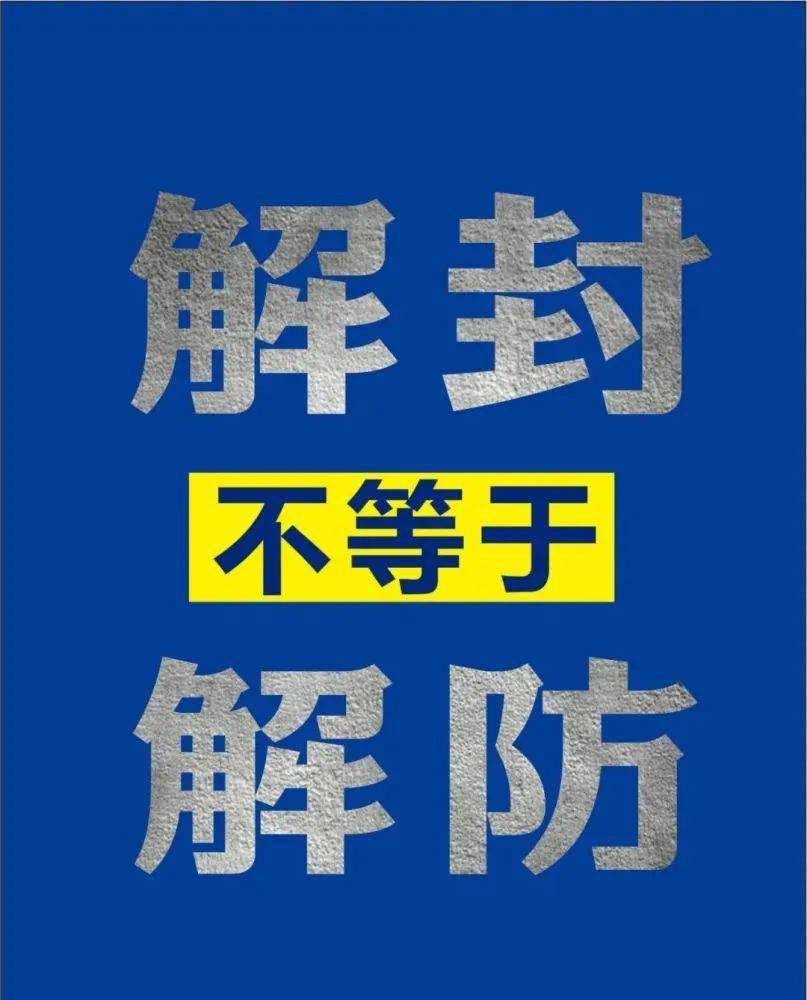 解封

不等于

解防